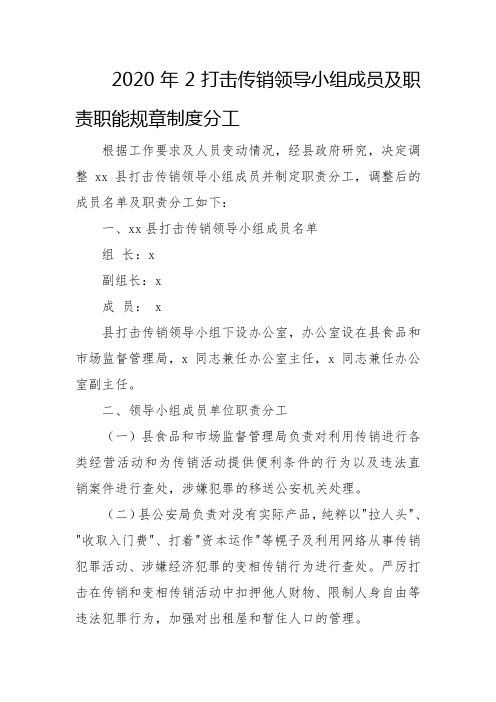 2020 年 2 打击传销领导小组成员及职责职能规章制度分工

根据工作要求及人员变动情况，经县政府研究，决定调整 xx 县打击传销领导小组成员并制定职责分工，调整后的成员名单及职责分工如下：

一、xx 县打击传销领导小组成员名单

组 长：x

副组长：x

成 员： x

县打击传销领导小组下设办公室，办公室设在县食品和市场监督管理局，x 同志兼任办公室主任，x 同志兼任办公室副主任。

二、领导小组成员单位职责分工

（一）县食品和市场监督管理局负责对利用传销进行各类经营活动和为传销活动提供便利条件的行为以及违法直销案件进行查处，涉嫌犯罪的移送公安机关处理。

（二）县公安局负责对没有实际产品，纯粹以"拉人头"、"收取入门费"、打着"资本运作"等幌子及利用网络从事传销犯罪活动、涉嫌经济犯罪的变相传销行为进行查处。严厉打击在传销和变相传销活动中扣押他人财物、限制人身自由等违法犯罪行为，加强对出租屋和暂住人口的管理。